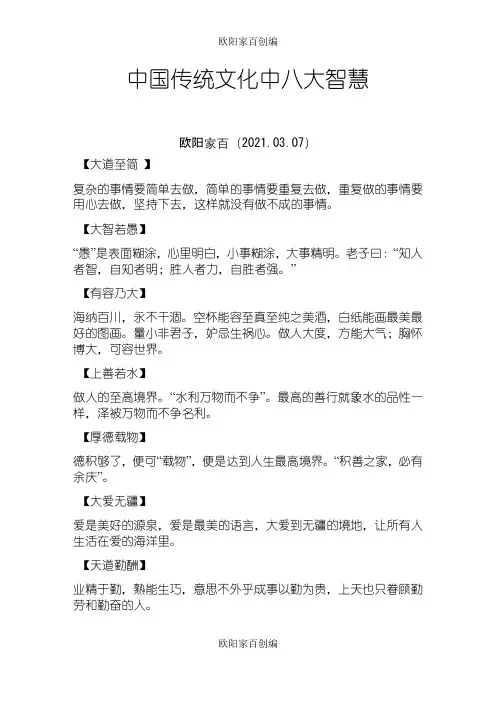 欧阳家百创编

中国传统文化中八大智慧

欧阳家百（2021.03.07）

【大道至简 】

复杂的事情要简单去做，简单的事情要重复去做，重复做的事情要用心去做，坚持下去，这样就没有做不成的事情。

【大智若愚】

“愚”是表面糊涂，心里明白，小事糊涂，大事精明。老子曰：“知人者智，自知者明；胜人者力，自胜者强。”

【有容乃大】

海纳百川，永不干涸。空杯能容至真至纯之美酒，白纸能画最美最好的图画。量小非君子，妒忌生祸心。做人大度，方能大气；胸怀博大，可容世界。

【上善若水】

做人的至高境界。“水利万物而不争”。最高的善行就象水的品性一样，泽被万物而不争名利。

【厚德载物】

德积够了，便可“载物”，便是达到人生最高境界。“积善之家，必有余庆”。

【大爱无疆】

爱是美好的源泉，爱是最美的语言，大爱到无疆的境地，让所有人生活在爱的海洋里。

【天道勤酬】

业精于勤，熟能生巧，意思不外乎成事以勤为贵，上天也只眷顾勤劳和勤奋的人。

欧阳家百创编